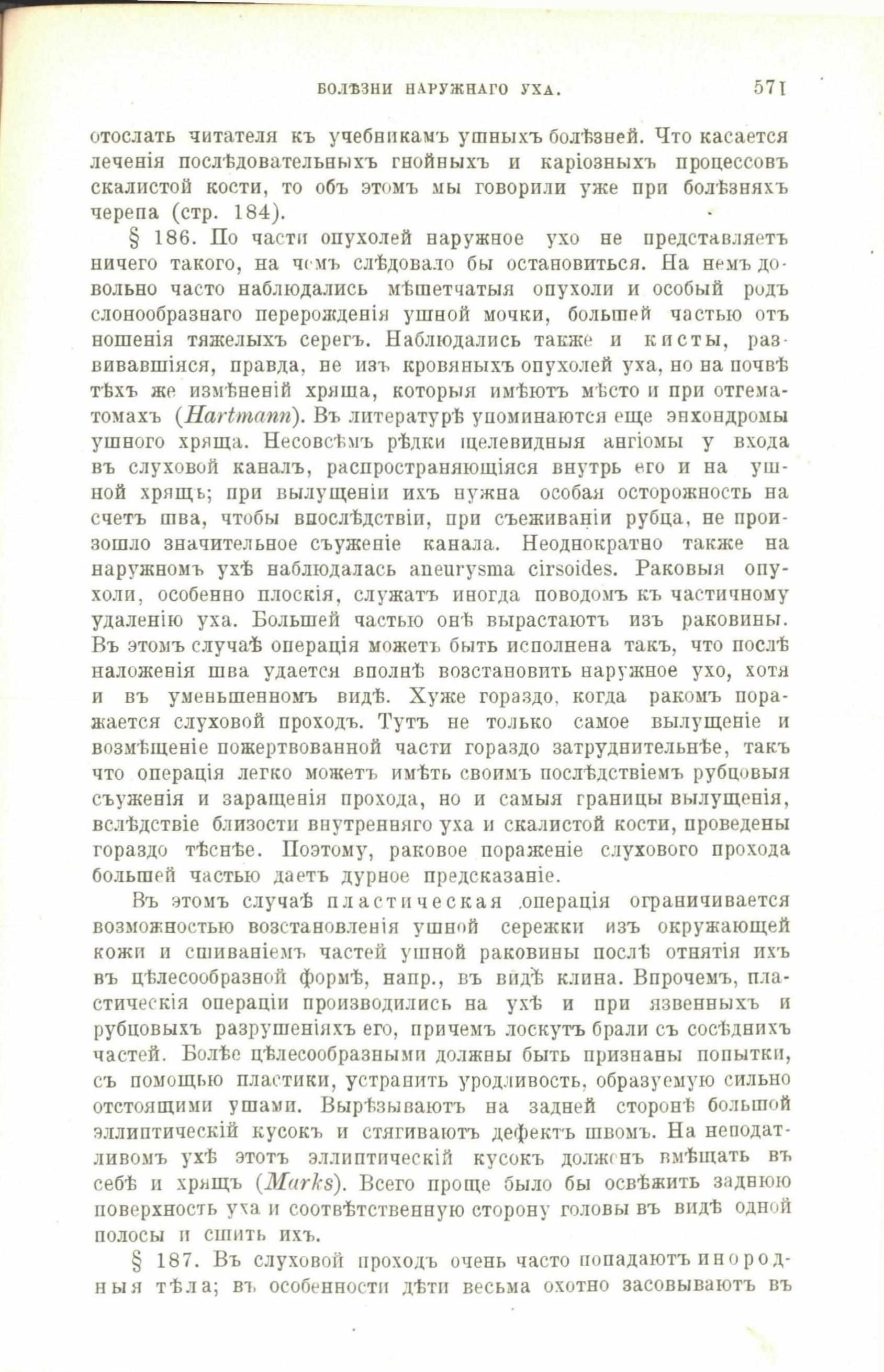 БОЛѢЗНИ НАРУЖНАГО УХА. 571

отослать читателя къ учебникамъ ушныхъ болѣзней. Что касается леченія послѣдовательныхъ гнойныхъ и каріозныхъ процессовъ скалистой кости, то объ этомъ мы говорили уже при болѣзняхъ черепа (стр. 184).

§ 186. По части опухолей наружное ухо не представляетъ ничего такого, на чемъ слѣдовало бы остановиться. На немъ довольно часто наблюдались мѣшетчатыя опухоли и особый родъ слонообразнаго перерожденія ушной мочки, большей частью отъ ношенія тяжелыхъ серегъ. Наблюдались также и кисты, развивавшіяся, правда, не изъ кровяныхъ опухолей уха, но на почвѣ тѣхъ же измѣненій хряща, которыя имѣютъ мѣсто и при отгематомахъ (Hartmann). Въ литературѣ упоминаются еще энхондромы ушного хряща. Несовсѣмъ рѣдки щелевидныя ангіомы у входа въ слуховой каналъ, распространяющіяся внутрь его и на ушной хрящъ; при вылущеніи ихъ нужна особая осторожность на счетъ шва, чтобы впослѣдствіи, при съеживаніи рубца, не произошло значительное съуженіе канала. Неоднократно также на наружномъ ухѣ наблюдалась aneurysma cirsoides. Раковыя опухоли, особенно плоскія, служатъ иногда поводомъ къ частичному удаленію уха. Большей частью онѣ вырастаютъ изъ раковины. Въ этомъ случаѣ операція можетъ быть исполнена такъ, что послѣ наложенія шва удается вполнѣ возстановить наружное ухо, хотя и въ уменьшенномъ видѣ. Хуже гораздо, когда ракомъ поражается слуховой проходъ. Тутъ не только самое вылущеніе и возмѣщеніе пожертвованной части гораздо затруднительнѣе, такъ что операція легко можетъ имѣть своимъ послѣдствіемъ рубцовыя съуженія и заращенія прохода, но и самыя границы вылущенія, вслѣдствіе близости внутренняго уха и скалистой кости, проведены гораздо тѣснѣе. Поэтому, раковое пораженіе слухового прохода большей частью даетъ дурное предсказаніе.

Въ этомъ случаѣ пластическая операція ограничивается возможностью возстановленія ушной сережки изъ окружающей кожи и сшиваніемъ частей ушной раковины послѣ отнятія ихъ въ цѣлесообразной формѣ, напр., въ видѣ клина. Впрочемъ, пластическія операціи производились на ухѣ и при язвенныхъ и рубцовыхъ разрушеніяхъ его, причемъ лоскутъ брали съ сосѣднихъ частей. Болѣе цѣлесообразными должны быть признаны попытки, съ помощью пластики, устранить уродливость, образуемую сильно отстоящими ушами. Вырѣзываютъ на задней сторонѣ большой эллиптическій кусокъ и стягиваютъ дефектъ швомъ. На неподатливомъ ухѣ этотъ эллиптическій кусокъ долженъ вмѣщать въ себѣ и хрящъ (Marks). Всего проще было бы освѣжить заднюю поверхность уха и соотвѣтственную сторону головы въ видѣ одной полосы и сшить ихъ.

§ 187. Въ слуховой проходъ очень часто попадаютъ инородныя тѣла; въ особенности дѣти весьма охотно засовываютъ въ